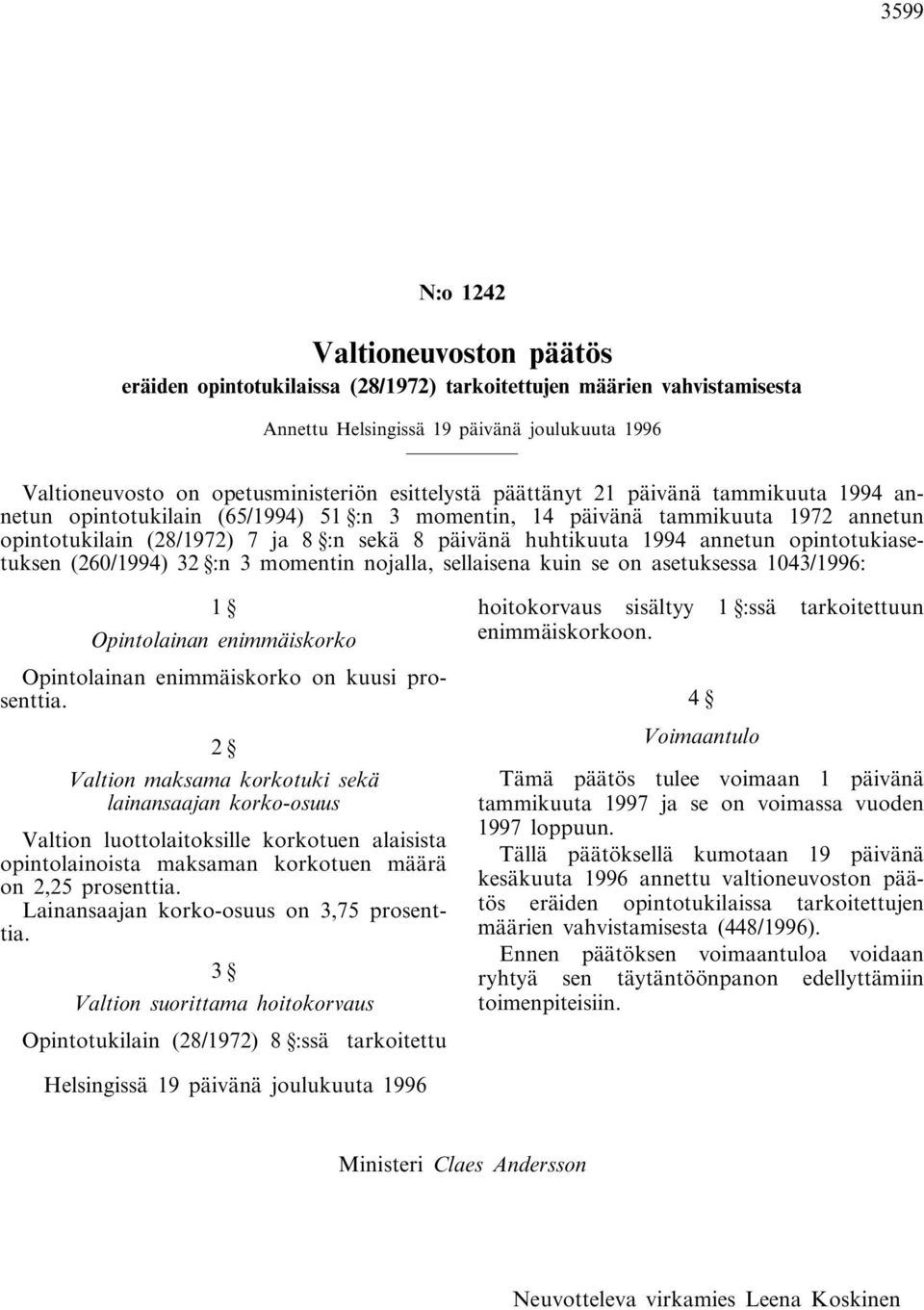 3599

N:o 1242

Valtioneuvoston päätös

eräiden opintotukilaissa (28/1972) tarkoitettujen määrien vahvistamisesta

Annettu Helsingissä 19 päivänä joulukuuta 1996

Valtioneuvosto on opetusministeriön esittelystä päättänyt 21 päivänä tammikuuta 1994 annetun opintotukilain (65/1994) 51 §:n 3 momentin, 14 päivänä tammikuuta 1972 annetun opintotukilain (28/1972) 7 ja 8 §:n sekä 8 päivänä huhtikuuta 1994 annetun opintotukiasetuksen (260/1994) 32 §:n 3 momentin nojalla, sellaisena kuin se on asetuksessa 1043/1996:

1 §

Opintolainan enimmäiskorko

Opintolainan enimmäiskorko on kuusi prosenttia.

2 §

Valtion maksama korkotuki sekä lainansaajan korko-osuus

Valtion luottolaitoksille korkotuen alaisista opintolainoista maksaman korkotuen määrä on 2,25 prosenttia.

Lainansaajan korko-osuus on 3,75 prosenttia.

3 §

Valtion suorittama hoitokorvaus

Opintotukilain (28/1972) 8 §:ssä tarkoitettu hoitokorvaus sisältyy 1 §:ssä tarkoitettuun enimmäiskorkoon.

4 §

Voimaantulo

Tämä päätös tulee voimaan 1 päivänä tammikuuta 1997 ja se on voimassa vuoden 1997 loppuun.

Tällä päätöksellä kumotaan 19 päivänä kesäkuuta 1996 annettu valtioneuvoston päätös eräiden opintotukilaissa tarkoitettujen määrien vahvistamisesta (448/1996).

Ennen päätöksen voimaantuloa voidaan ryhtyä sen täytäntöönpanon edellyttämiin toimenpiteisiin.

Helsingissä 19 päivänä joulukuuta 1996

Ministeri Claes Andersson

Neuvotteleva virkamies Leena Koskinen